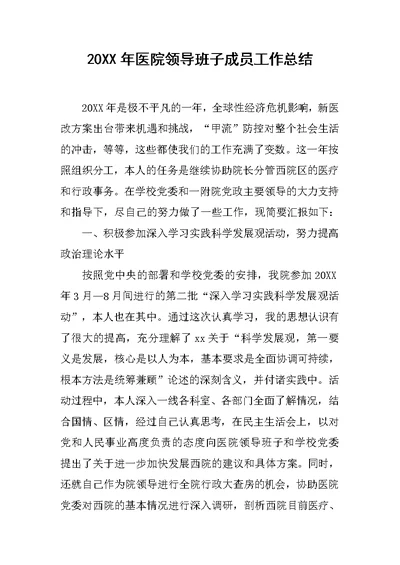 20XX 年医院领导班子成员工作总结

20XX 年是极不平凡的一年，全球性经济危机影响，新医改方案出台带来机遇和挑战，“甲流”防控对整个社会生活的冲击，等等，这些都使我们的工作充满了变数。这一年按照组织分工，本人的任务是继续协助院长分管西院区的医疗和行政事务。在学校党委和一附院党政主要领导的大力支持和指导下，尽自己的努力做了一些工作，现简要汇报如下：

一、积极参加深入学习实践科学发展观活动，努力提高政治理论水平

按照党中央的部署和学校党委的安排，我院参加 20XX 年 3 月—8 月间进行的第二批“深入学习实践科学发展观活动”，本人也在其中。通过这次认真学习，我的思想认识有了很大的提高，充分理解了 xx 关于“科学发展观，第一要义是发展，核心是以人为本，基本要求是全面协调可持续，根本方法是统筹兼顾”论述的深刻含义，并付诸实践中。活动过程中，本人深入一线各科室、各部门全面了解情况，结合国情、区情，经过自己认真思考，在民主生活会上，以对党和人民事业高度负责的态度向医院领导班子和学校党委提出了关于进一步加快发展西院的建议和具体方案。同时，还就自己作为院领导进行全院行政大查房的机会，协助医院党委对西院的基本情况进行深入调研，剖析西院目前医疗、